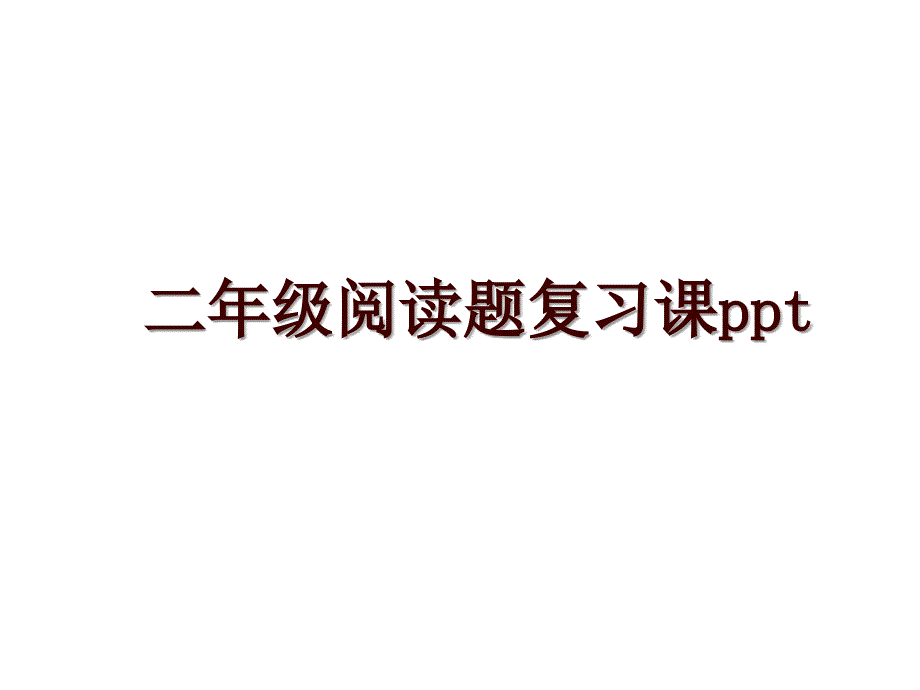 二年级阅读题复习课ppt